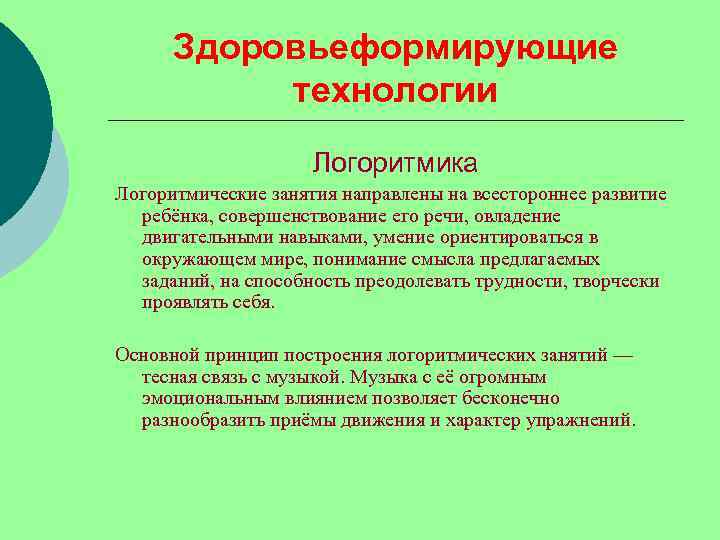 Здоровьеформирующие технологии

Логоритмика

Логоритмические занятия направлены на всестороннее развитие ребёнка, совершенствование его речи, овладение двигательными навыками, умение ориентироваться в окружающем мире, понимание смысла предлагаемых заданий, на способность преодолевать трудности, творчески проявлять себя.

Основной принцип построения логоритмических занятий — тесная связь с музыкой. Музыка с её огромным эмоциональным влиянием позволяет бесконечно разнообразить приёмы движения и характер упражнений.